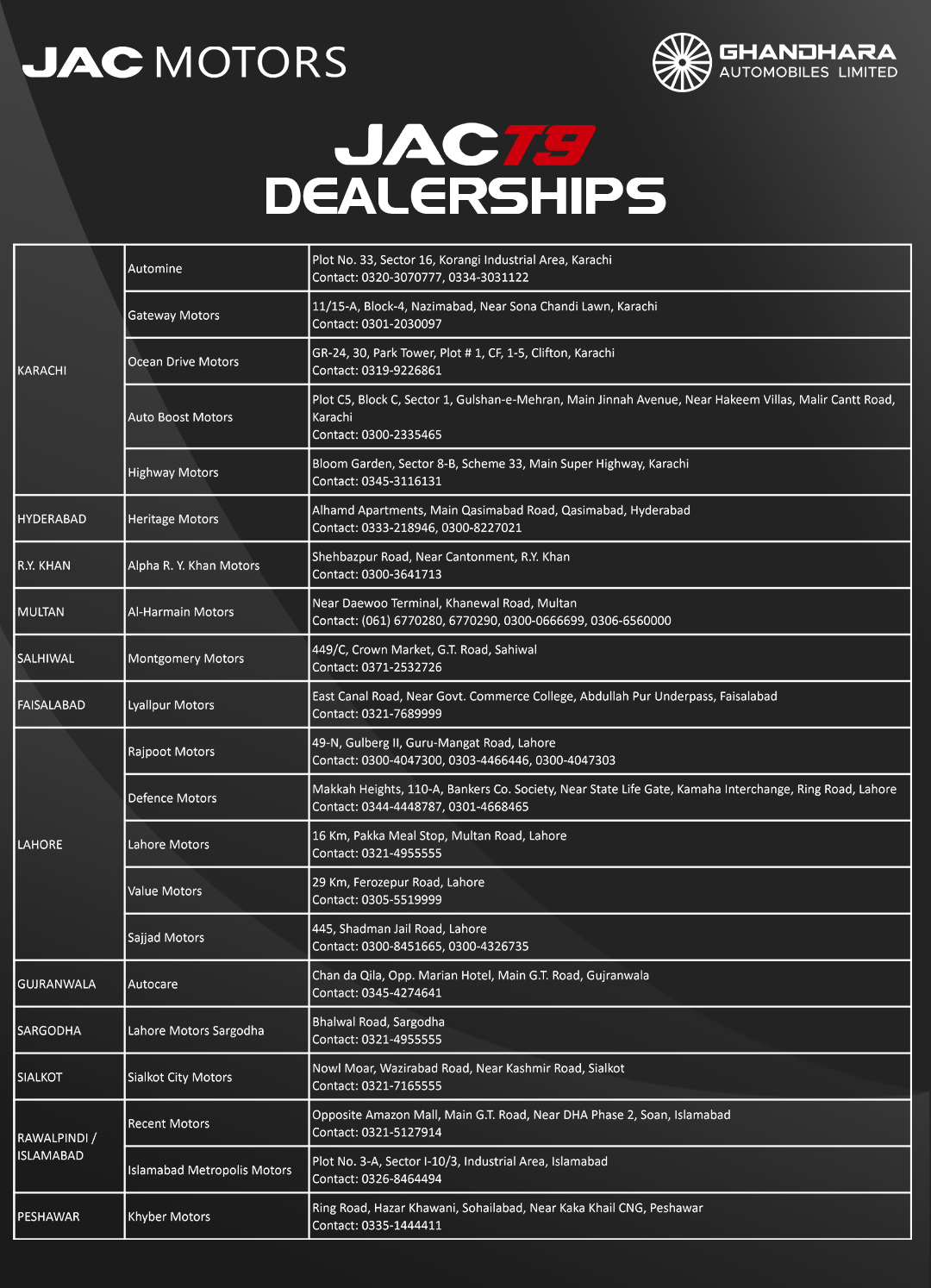 JAC MOTORS

GHANDHARA AUTOMOBILES LIMITED

JAC T9
DEALERSHIPS

| | | |
|---|---|---|
| KARACHI | Automine | Plot No. 33, Sector 16, Korangi Industrial Area, Karachi Contact: 0320-3070777, 0334-3031122 |
| | Gateway Motors | 11/15-A, Block-4, Nazimabad, Near Sona Chandi Lawn, Karachi Contact: 0301-2030097 |
| | Ocean Drive Motors | GR-24, 30, Park Tower, Plot # 1, CF, 1-5, Clifton, Karachi Contact: 0319-9226861 |
| | Auto Boost Motors | Plot C5, Block C, Sector 1, Gulshan-e-Mehran, Main Jinnah Avenue, Near Hakeem Villas, Malir Cantt Road, Karachi Contact: 0300-2335465 |
| | Highway Motors | Bloom Garden, Sector 8-B, Scheme 33, Main Super Highway, Karachi Contact: 0345-3116131 |
| HYDERABAD | Heritage Motors | Alhamd Apartments, Main Qasimabad Road, Qasimabad, Hyderabad Contact: 0333-218946, 0300-8227021 |
| R.Y. KHAN | Alpha R. Y. Khan Motors | Shehbazpur Road, Near Cantonment, R.Y. Khan Contact: 0300-3641713 |
| MULTAN | Al-Harmain Motors | Near Daewoo Terminal, Khanewal Road, Multan Contact: (061) 6770280, 6770290, 0300-0666699, 0306-6560000 |
| SALHIWAL | Montgomery Motors | 449/C, Crown Market, G.T. Road, Sahiwal Contact: 0371-2532726 |
| FAISALABAD | Lyallpur Motors | East Canal Road, Near Govt. Commerce College, Abdullah Pur Underpass, Faisalabad Contact: 0321-7689999 |
| LAHORE | Rajpoot Motors | 49-N, Gulberg II, Guru-Mangat Road, Lahore Contact: 0300-4047300, 0303-4466446, 0300-4047303 |
| | Defence Motors | Makkah Heights, 110-A, Bankers Co. Society, Near State Life Gate, Kamaha Interchange, Ring Road, Lahore Contact: 0344-4448787, 0301-4668465 |
| | Lahore Motors | 16 Km, Pakka Meal Stop, Multan Road, Lahore Contact: 0321-4955555 |
| | Value Motors | 29 Km, Ferozepur Road, Lahore Contact: 0305-5519999 |
| | Sajjad Motors | 445, Shadman Jail Road, Lahore Contact: 0300-8451665, 0300-4326735 |
| GUJRANWALA | Autocare | Chan da Qila, Opp. Marian Hotel, Main G.T. Road, Gujranwala Contact: 0345-4274641 |
| SARGODHA | Lahore Motors Sargodha | Bhalwal Road, Sargodha Contact: 0321-4955555 |
| SIALKOT | Sialkot City Motors | Nowl Moar, Wazirabad Road, Near Kashmir Road, Sialkot Contact: 0321-7165555 |
| RAWALPINDI / ISLAMABAD | Recent Motors | Opposite Amazon Mall, Main G.T. Road, Near DHA Phase 2, Soan, Islamabad Contact: 0321-5127914 |
| | Islamabad Metropolis Motors | Plot No. 3-A, Sector I-10/3, Industrial Area, Islamabad Contact: 0326-8464494 |
| PESHAWAR | Khyber Motors | Ring Road, Hazar Khawani, Sohailabad, Near Kaka Khail CNG, Peshawar Contact: 0335-1444411 |